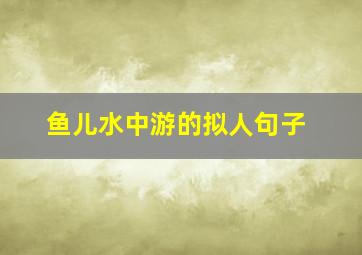 鱼儿水中游的拟人句子